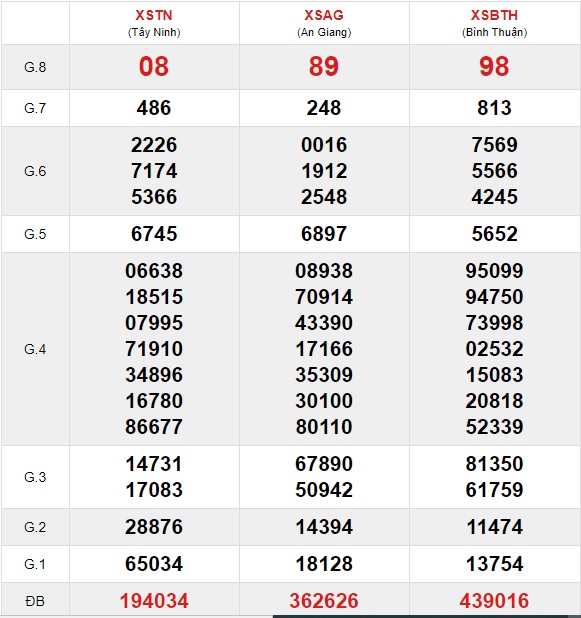 | | XSTN (Tây Ninh) | XSAG (An Giang) | XSBTH (Bình Thuận) |
|---|---|---|---|
| G.8 | 08 | 89 | 98 |
| G.7 | 486 | 248 | 813 |
| G.6 | 2226 7174 5366 | 0016 1912 2548 | 7569 5566 4245 |
| G.5 | 6745 | 6897 | 5652 |
| G.4 | 06638 18515 07995 71910 34896 16780 86677 | 08938 70914 43390 17166 35309 30100 80110 | 95099 94750 73998 02532 15083 20818 52339 |
| G.3 | 14731 17083 | 67890 50942 | 81350 61759 |
| G.2 | 28876 | 14394 | 11474 |
| G.1 | 65034 | 18128 | 13754 |
| ĐB | 194034 | 362626 | 439016 |